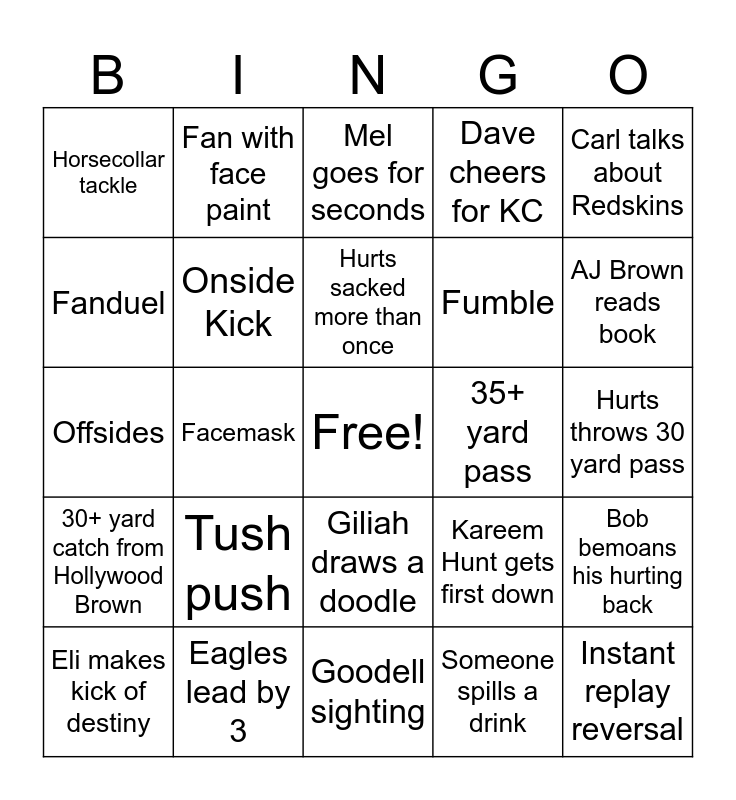 | B | I | N | G | O |
|---|---|---|---|---|
| Horsecollar tackle | Fan with face paint | Mel goes for seconds | Dave cheers for KC | Carl talks about Redskins |
| Fanduel | Onside Kick | Hurts sacked more than once | Fumble | AJ Brown reads book |
| Offsides | Facemask | Free! | 35+ yard pass | Hurts throws 30 yard pass |
| 30+ yard catch from Hollywood Brown | Tush push | Giliah draws a doodle | Kareem Hunt gets first down | Bob bemoans his hurting back |
| Eli makes kick of destiny | Eagles lead by 3 | Goodell sighting | Someone spills a drink | Instant replay reversal |